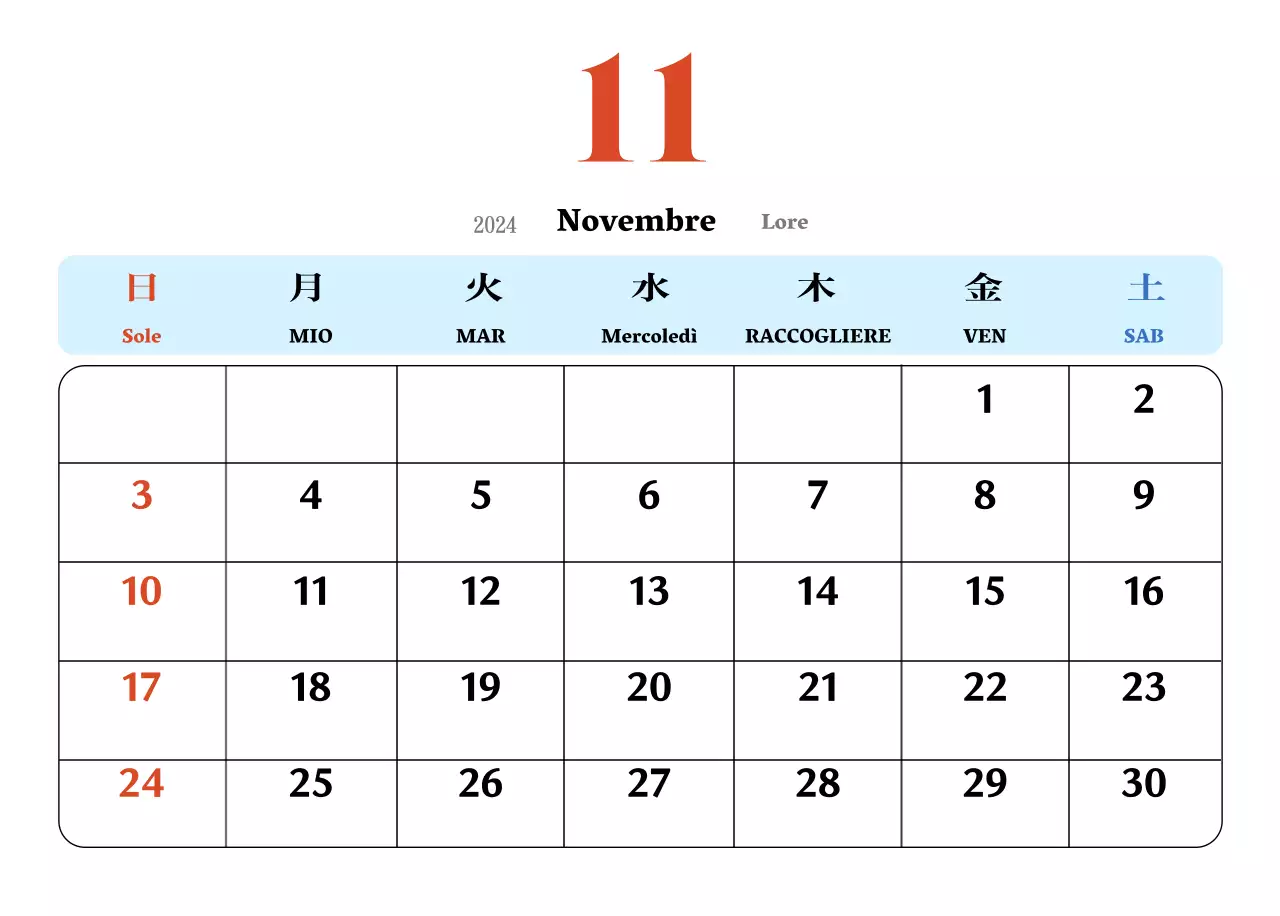 11

2024 Novembre Lore

| 日 Sole | 月 MIO | 火 MAR | 水 Mercoledì | 木 RACCOGLIERE | 金 VEN | 土 SAB |
|---|---|---|---|---|---|---|
| | | | | | 1 | 2 |
| 3 | 4 | 5 | 6 | 7 | 8 | 9 |
| 10 | 11 | 12 | 13 | 14 | 15 | 16 |
| 17 | 18 | 19 | 20 | 21 | 22 | 23 |
| 24 | 25 | 26 | 27 | 28 | 29 | 30 |